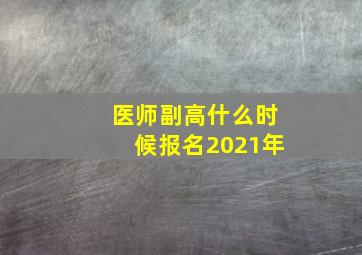 医师副高什么时候报名2021年